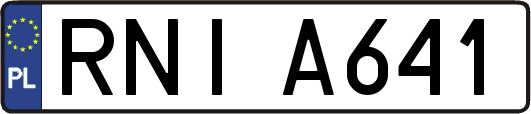 PL

RNI A641